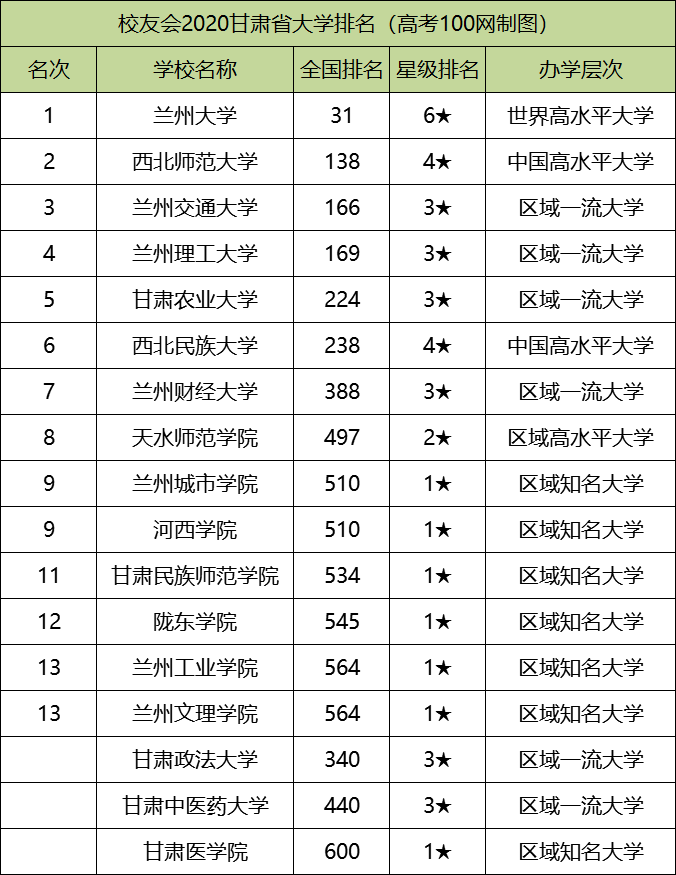 校友会2020甘肃省大学排名（高考100网制图）

| 名次 | 学校名称 | 全国排名 | 星级排名 | 办学层次 |
|---|---|---|---|---|
| 1 | 兰州大学 | 31 | 6★ | 世界高水平大学 |
| 2 | 西北师范大学 | 138 | 4★ | 中国高水平大学 |
| 3 | 兰州交通大学 | 166 | 3★ | 区域一流大学 |
| 4 | 兰州理工大学 | 169 | 3★ | 区域一流大学 |
| 5 | 甘肃农业大学 | 224 | 3★ | 区域一流大学 |
| 6 | 西北民族大学 | 238 | 4★ | 中国高水平大学 |
| 7 | 兰州财经大学 | 388 | 3★ | 区域一流大学 |
| 8 | 天水师范学院 | 497 | 2★ | 区域高水平大学 |
| 9 | 兰州城市学院 | 510 | 1★ | 区域知名大学 |
| 9 | 河西学院 | 510 | 1★ | 区域知名大学 |
| 11 | 甘肃民族师范学院 | 534 | 1★ | 区域知名大学 |
| 12 | 陇东学院 | 545 | 1★ | 区域知名大学 |
| 13 | 兰州工业学院 | 564 | 1★ | 区域知名大学 |
| 13 | 兰州文理学院 | 564 | 1★ | 区域知名大学 |
|  | 甘肃政法大学 | 340 | 3★ | 区域一流大学 |
|  | 甘肃中医药大学 | 440 | 3★ | 区域一流大学 |
|  | 甘肃医学院 | 600 | 1★ | 区域知名大学 |